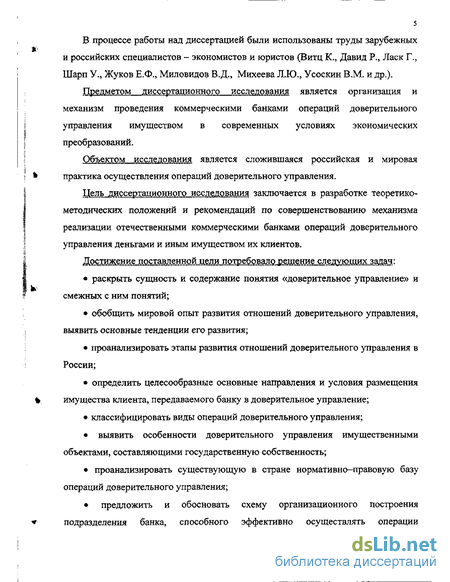 5

В процессе работы над диссертацией были использованы труды зарубежных и российских специалистов – экономистов и юристов (Витц К., Давид Р., Ласк Г., Шарп У., Жуков Е.Ф., Миловидов В.Д., Михеева Л.Ю., Усоскин В.М. и др.).

Предметом диссертационного исследования является организация и механизм проведения коммерческими банками операций доверительного управления имуществом в современных условиях экономических преобразований.

Объектом исследования является сложившаяся российская и мировая практика осуществления операций доверительного управления.

Цель диссертационного исследования заключается в разработке теоретико-методических положений и рекомендаций по совершенствованию механизма реализации отечественными коммерческими банками операций доверительного управления деньгами и иным имуществом их клиентов.

Достижение поставленной цели потребовало решение следующих задач:

• раскрыть сущность и содержание понятия «доверительное управление» и смежных с ним понятий;

• обобщить мировой опыт развития отношений доверительного управления, выявить основные тенденции его развития;

• проанализировать этапы развития отношений доверительного управления в России;

• определить целесообразные основные направления и условия размещения имущества клиента, передаваемого банку в доверительное управление;

• классифицировать виды операций доверительного управления;

• выявить особенности доверительного управления имущественными объектами, составляющими государственную собственность;

• проанализировать существующую в стране нормативно–правовую базу операций доверительного управления;

• предложить и обосновать схему организационного построения подразделения банка, способного эффективно осуществлять операции

dsLib.net
библиотека диссертаций